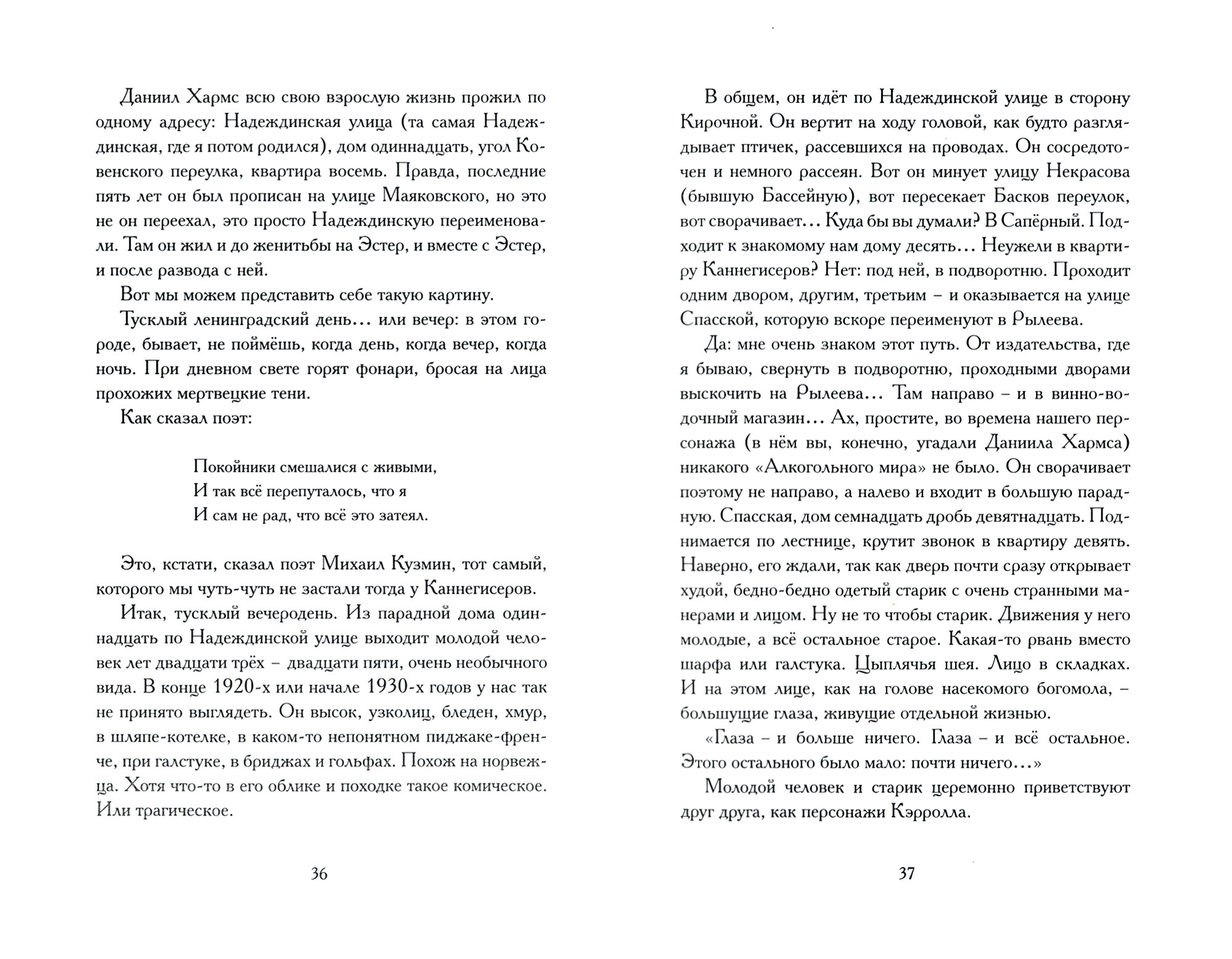 Даниил Хармс всю свою взрослую жизнь прожил по одному адресу: Надеждинская улица (та самая Надеждинская, где я потом родился), дом одиннадцать, угол Ковенского переулка, квартира восемь. Правда, последние пять лет он был прописан на улице Маяковского, но это не он переехал, это просто Надеждинскую переименовали. Там он жил и до женитьбы на Эстер, и вместе с Эстер, и после развода с ней.

Вот мы можем представить себе такую картину.

Тусклый ленинградский день... или вечер: в этом городе, бывает, не поймёшь, когда день, когда вечер, когда ночь. При дневном свете горят фонари, бросая на лица прохожих мертвецкие тени.

Как сказал поэт:

Покойники смешалися с живыми,
И так всё перепуталось, что я
И сам не рад, что всё это затеял.

Это, кстати, сказал поэт Михаил Кузмин, тот самый, которого мы чуть-чуть не застали тогда у Каннегисеров.

Итак, тусклый вечеродень. Из парадной дома одиннадцать по Надеждинской улице выходит молодой человек лет двадцати трёх – двадцати пяти, очень необычного вида. В конце 1920-х или начале 1930-х годов у нас так не принято выглядеть. Он высок, узколиц, бледен, хмур, в шляпе-котелке, в каком-то непонятном пиджаке-френче, при галстуке, в бриджах и гольфах. Похож на норвежца. Хотя что-то в его облике и походке такое комическое. Или трагическое.

36

В общем, он идёт по Надеждинской улице в сторону Кирочной. Он вертит на ходу головой, как будто разглядывает птичек, рассевшихся на проводах. Он сосредоточен и немного рассеян. Вот он минует улицу Некрасова (бывшую Бассейную), вот пересекает Басков переулок, вот сворачивает... Куда бы вы думали? В Сапёрный. Подходит к знакомому нам дому десять... Неужели в квартиру Каннегисеров? Нет: под ней, в подворотню. Проходит одним двором, другим, третьим – и оказывается на улице Спасской, которую вскоре переименуют в Рылеева.

Да: мне очень знаком этот путь. От издательства, где я бываю, свернуть в подворотню, проходными дворами выскочить на Рылеева... Там направо – и в винно-водочный магазин... Ах, простите, во времена нашего персонажа (в нём вы, конечно, угадали Даниила Хармса) никакого «Алкогольного мира» не было. Он сворачивает поэтому не направо, а налево и входит в большую парадную. Спасская, дом семнадцать дробь девятнадцать. Поднимается по лестнице, крутит звонок в квартиру девять. Наверно, его ждали, так как дверь почти сразу открывает худой, бедно-бедно одетый старик с очень странными манерами и лицом. Ну не то чтобы старик. Движения у него молодые, а всё остальное старое. Какая-то рвань вместо шарфа или галстука. Цыплячья шея. Лицо в складках. И на этом лице, как на голове насекомого богомола, – большущие глаза, живущие отдельной жизнью.

«Глаза – и больше ничего. Глаза – и всё остальное. Этого остального было мало: почти ничего...»

Молодой человек и старик церемонно приветствуют друг друга, как персонажи Кэрролла.

37